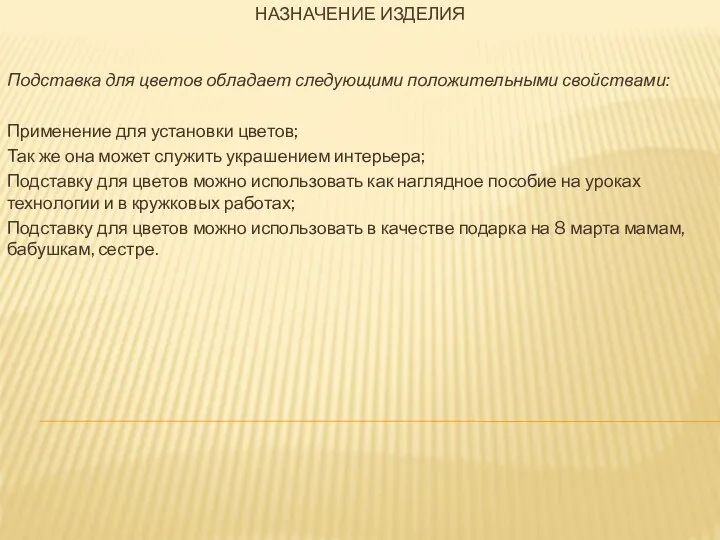 НАЗНАЧЕНИЕ ИЗДЕЛИЯ

Подставка для цветов обладает следующими положительными свойствами:

Применение для установки цветов;
Так же она может служить украшением интерьера;
Подставку для цветов можно использовать как наглядное пособие на уроках технологии и в кружковых работах;
Подставку для цветов можно использовать в качестве подарка на 8 марта мамам, бабушкам, сестре.